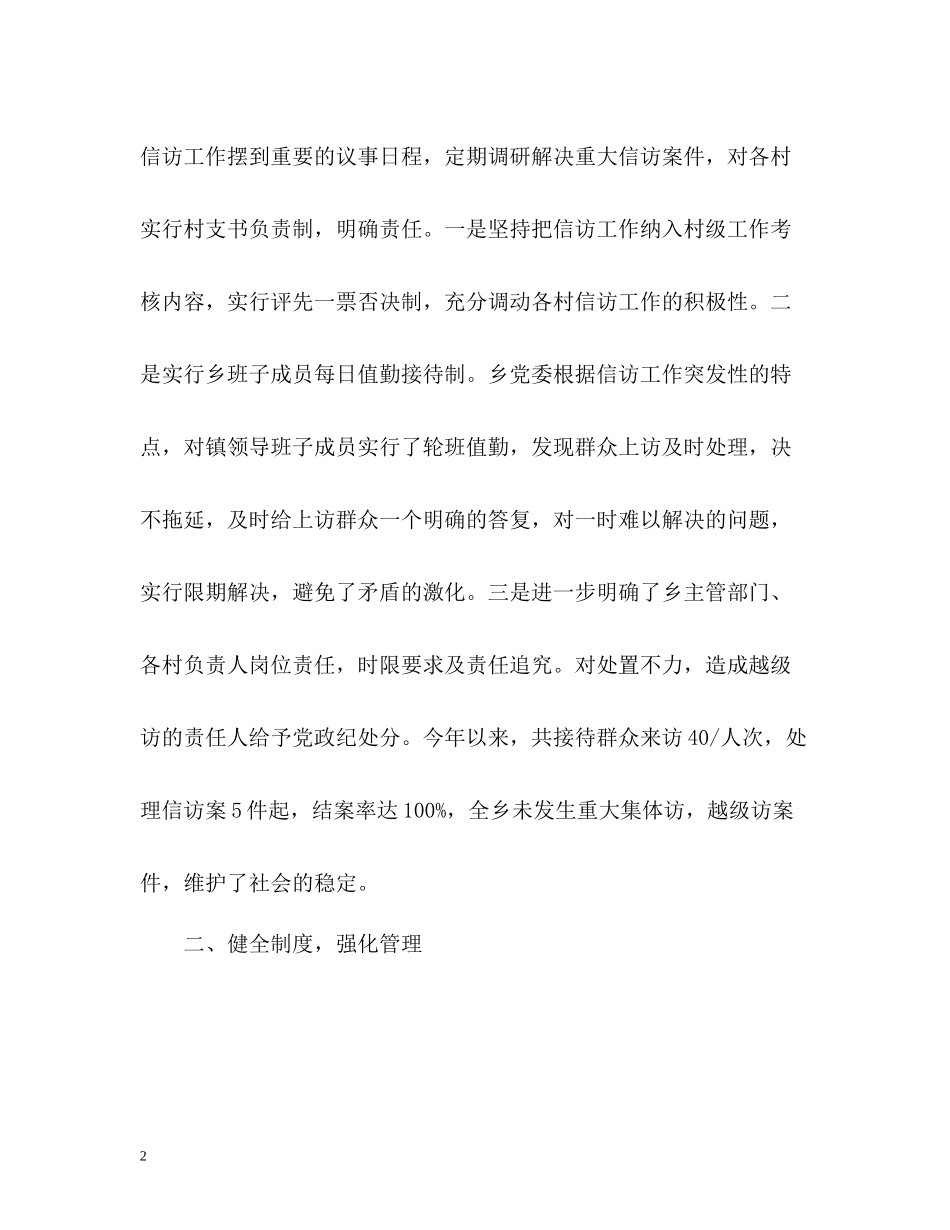 信访工作摆到重要的议事日程，定期调研解决重大信访案件，对各村实行村支书负责制，明确责任。一是坚持把信访工作纳入村级工作考核内容，实行评先一票否决制，充分调动各村信访工作的积极性。二是实行乡班子成员每日值勤接待制。乡党委根据信访工作突发性的特点，对镇领导班子成员实行了轮班值勤，发现群众上访及时处理，决不拖延，及时给上访群众一个明确的答复，对一时难以解决的问题，实行限期解决，避免了矛盾的激化。三是进一步明确了乡主管部门、各村负责人岗位责任，时限要求及责任追究。对处置不力，造成越级访的责任人给予党政纪处分。今年以来，共接待群众来访40/人次，处理信访案5件起，结案率达100%，全乡未发生重大集体访，越级访案件，维护了社会的稳定。

二、健全制度，强化管理

2